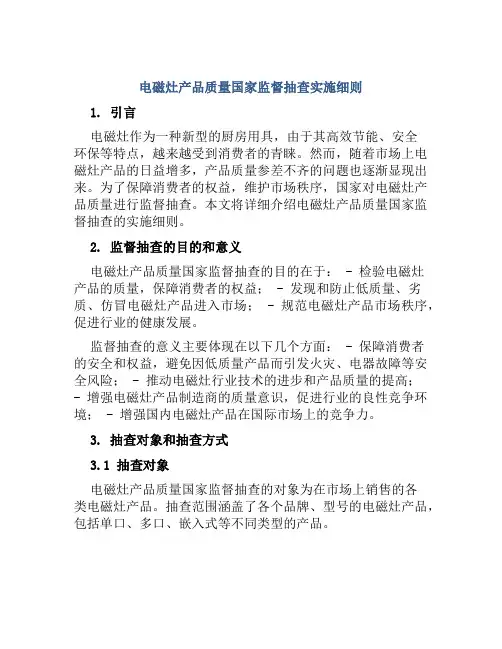 电磁灶产品质量国家监督抽查实施细则

1. 引言

电磁灶作为一种新型的厨房用具，由于其高效节能、安全环保等特点，越来越受到消费者的青睐。然而，随着市场上电磁灶产品的日益增多，产品质量参差不齐的问题也逐渐显现出来。为了保障消费者的权益，维护市场秩序，国家对电磁灶产品质量进行监督抽查。本文将详细介绍电磁灶产品质量国家监督抽查的实施细则。

2. 监督抽查的目的和意义

电磁灶产品质量国家监督抽查的目的在于： - 检验电磁灶产品的质量，保障消费者的权益； - 发现和防止低质量、劣质、仿冒电磁灶产品进入市场； - 规范电磁灶产品市场秩序，促进行业的健康发展。

监督抽查的意义主要体现在以下几个方面： - 保障消费者的安全和权益，避免因低质量产品而引发火灾、电器故障等安全风险； - 推动电磁灶行业技术的进步和产品质量的提高； - 增强电磁灶产品制造商的质量意识，促进行业的良性竞争环境； - 增强国内电磁灶产品在国际市场上的竞争力。

3. 抽查对象和抽查方式

3.1 抽查对象

电磁灶产品质量国家监督抽查的对象为在市场上销售的各类电磁灶产品。抽查范围涵盖了各个品牌、型号的电磁灶产品，包括单口、多口、嵌入式等不同类型的产品。